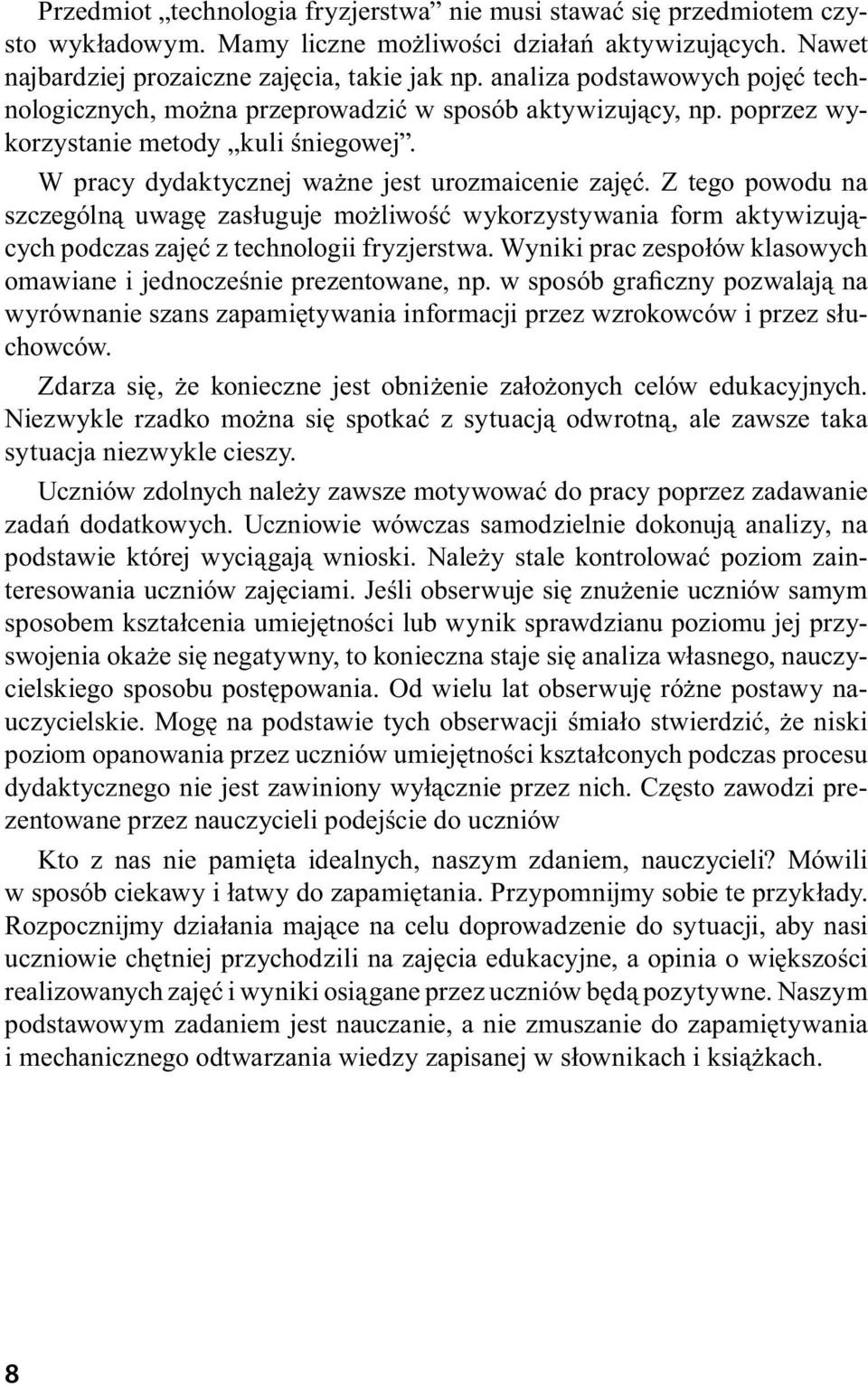 Przedmiot „technologia fryzjerstwa” nie musi stawać się przedmiotem czysto wykładowym. Mamy liczne możliwości działań aktywizujących. Nawet najbardziej prozaiczne zajęcia, takie jak np. analiza podstawowych pojęć technologicznych, można przeprowadzić w sposób aktywizujący, np. poprzez wykorzystanie metody „kuli śniegowej”.

W pracy dydaktycznej ważne jest urozmaicenie zajęć. Z tego powodu na szczególną uwagę zasługuje możliwość wykorzystywania form aktywizujących podczas zajęć z technologii fryzjerstwa. Wyniki prac zespołów klasowych omawiane i jednocześnie prezentowane, np. w sposób graficzny pozwalają na wyrównanie szans zapamiętywania informacji przez wzrokowców i przez słuchowców.

Zdarza się, że konieczne jest obniżenie założonych celów edukacyjnych. Niezwykle rzadko można się spotkać z sytuacją odwrotną, ale zawsze taka sytuacja niezwykle cieszy.

Uczniów zdolnych należy zawsze motywować do pracy poprzez zadawanie zadań dodatkowych. Uczniowie wówczas samodzielnie dokonują analizy, na podstawie której wyciągają wnioski. Należy stale kontrolować poziom zainteresowania uczniów zajęciami. Jeśli obserwuje się znużenie uczniów samym sposobem kształcenia umiejętności lub wynik sprawdzianu poziomu jej przyswojenia okaże się negatywny, to konieczna staje się analiza własnego, nauczycielskiego sposobu postępowania. Od wielu lat obserwuję różne postawy nauczycielskie. Mogę na podstawie tych obserwacji śmiało stwierdzić, że niski poziom opanowania przez uczniów umiejętności kształconych podczas procesu dydaktycznego nie jest zawiniony wyłącznie przez nich. Często zawodzi prezentowane przez nauczycieli podejście do uczniów

Kto z nas nie pamięta idealnych, naszym zdaniem, nauczycieli? Mówili w sposób ciekawy i łatwy do zapamiętania. Przypomnijmy sobie te przykłady. Rozpocznijmy działania mające na celu doprowadzenie do sytuacji, aby nasi uczniowie chętniej przychodzili na zajęcia edukacyjne, a opinia o większości realizowanych zajęć i wyniki osiągane przez uczniów będą pozytywne. Naszym podstawowym zadaniem jest nauczanie, a nie zmuszanie do zapamiętywania i mechanicznego odtwarzania wiedzy zapisanej w słownikach i książkach.

8